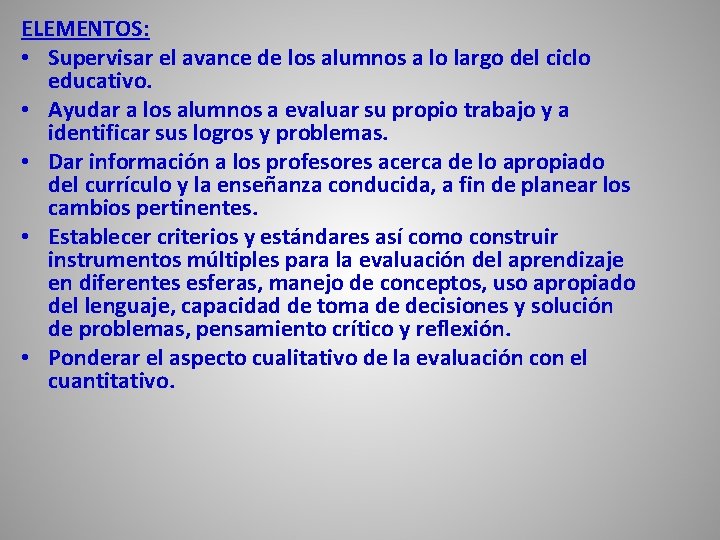 ELEMENTOS:
• Supervisar el avance de los alumnos a lo largo del ciclo educativo.
• Ayudar a los alumnos a evaluar su propio trabajo y a identificar sus logros y problemas.
• Dar información a los profesores acerca de lo apropiado del currículo y la enseñanza conducida, a fin de planear los cambios pertinentes.
• Establecer criterios y estándares así como construir instrumentos múltiples para la evaluación del aprendizaje en diferentes esferas, manejo de conceptos, uso apropiado del lenguaje, capacidad de toma de decisiones y solución de problemas, pensamiento crítico y reflexión.
• Ponderar el aspecto cualitativo de la evaluación con el cuantitativo.